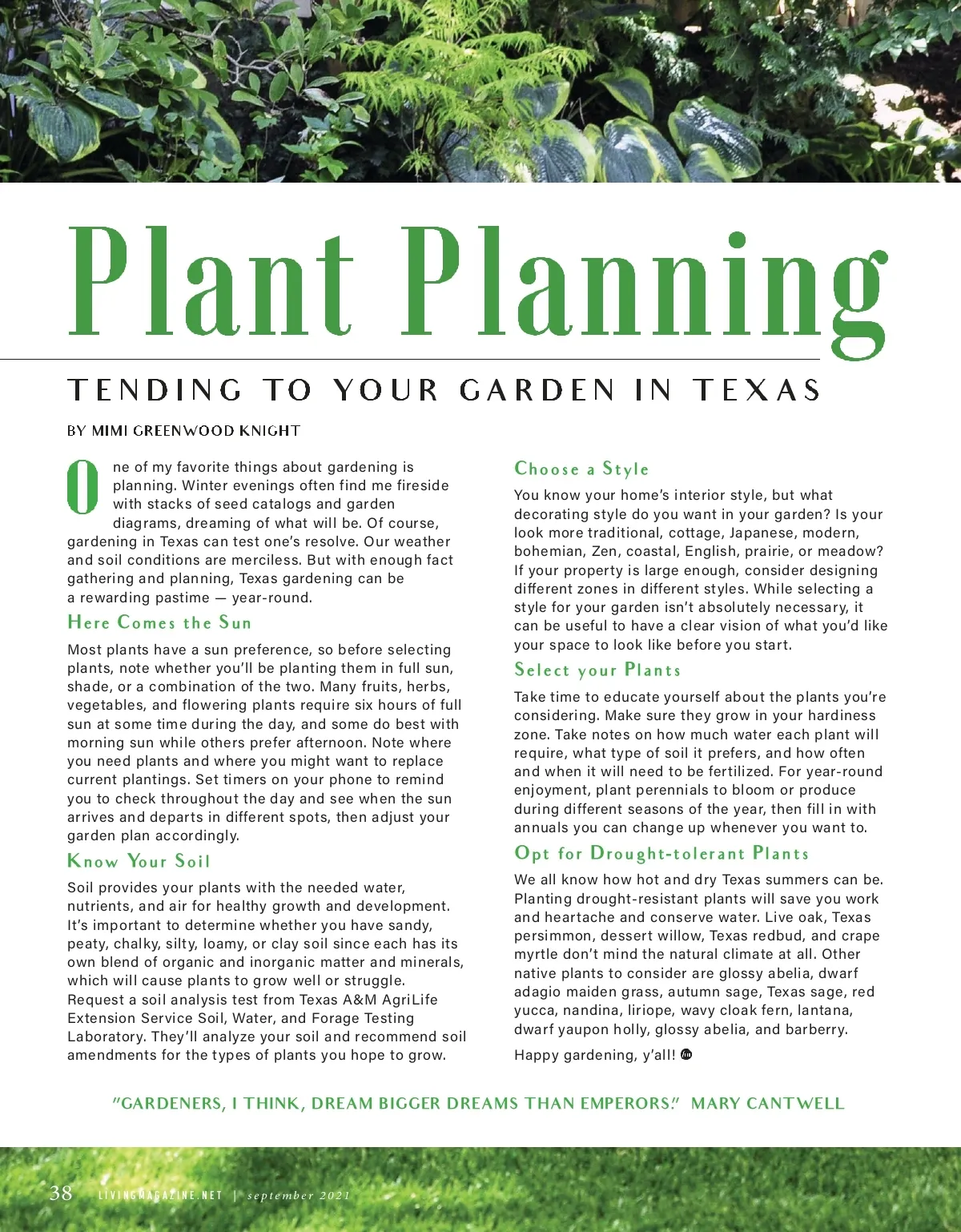 Plant Planning

TENDING TO YOUR GARDEN IN TEXAS

BY MIMI GREENWOOD KNIGHT

One of my favorite things about gardening is planning. Winter evenings often find me fireside with stacks of seed catalogs and garden diagrams, dreaming of what will be. Of course, gardening in Texas can test one's resolve. Our weather and soil conditions are merciless. But with enough fact gathering and planning, Texas gardening can be a rewarding pastime — year-round.

Here Comes the Sun

Most plants have a sun preference, so before selecting plants, note whether you'll be planting them in full sun, shade, or a combination of the two. Many fruits, herbs, vegetables, and flowering plants require six hours of full sun at some time during the day, and some do best with morning sun while others prefer afternoon. Note where you need plants and where you might want to replace current plantings. Set timers on your phone to remind you to check throughout the day and see when the sun arrives and departs in different spots, then adjust your garden plan accordingly.

Know Your Soil

Soil provides your plants with the needed water, nutrients, and air for healthy growth and development. It's important to determine whether you have sandy, peaty, chalky, silty, loamy, or clay soil since each has its own blend of organic and inorganic matter and minerals, which will cause plants to grow well or struggle. Request a soil analysis test from Texas A&M AgriLife Extension Service Soil, Water, and Forage Testing Laboratory. They'll analyze your soil and recommend soil amendments for the types of plants you hope to grow.

Choose a Style

You know your home's interior style, but what decorating style do you want in your garden? Is your look more traditional, cottage, Japanese, modern, bohemian, Zen, coastal, English, prairie, or meadow? If your property is large enough, consider designing different zones in different styles. While selecting a style for your garden isn't absolutely necessary, it can be useful to have a clear vision of what you'd like your space to look like before you start.

Select your Plants

Take time to educate yourself about the plants you're considering. Make sure they grow in your hardiness zone. Take notes on how much water each plant will require, what type of soil it prefers, and how often and when it will need to be fertilized. For year-round enjoyment, plant perennials to bloom or produce during different seasons of the year, then fill in with annuals you can change up whenever you want to.

Opt for Drought-tolerant Plants

We all know how hot and dry Texas summers can be. Planting drought-resistant plants will save you work and heartache and conserve water. Live oak, Texas persimmon, dessert willow, Texas redbud, and crape myrtle don't mind the natural climate at all. Other native plants to consider are glossy abelia, dwarf adagio maiden grass, autumn sage, Texas sage, red yucca, nandina, liriope, wavy cloak fern, lantana, dwarf yaupon holly, glossy abelia, and barberry.

Happy gardening, y'all!

"GARDENERS, I THINK, DREAM BIGGER DREAMS THAN EMPERORS." MARY CANTWELL

38 LIVINGMAGAZINE.NET | september 2021